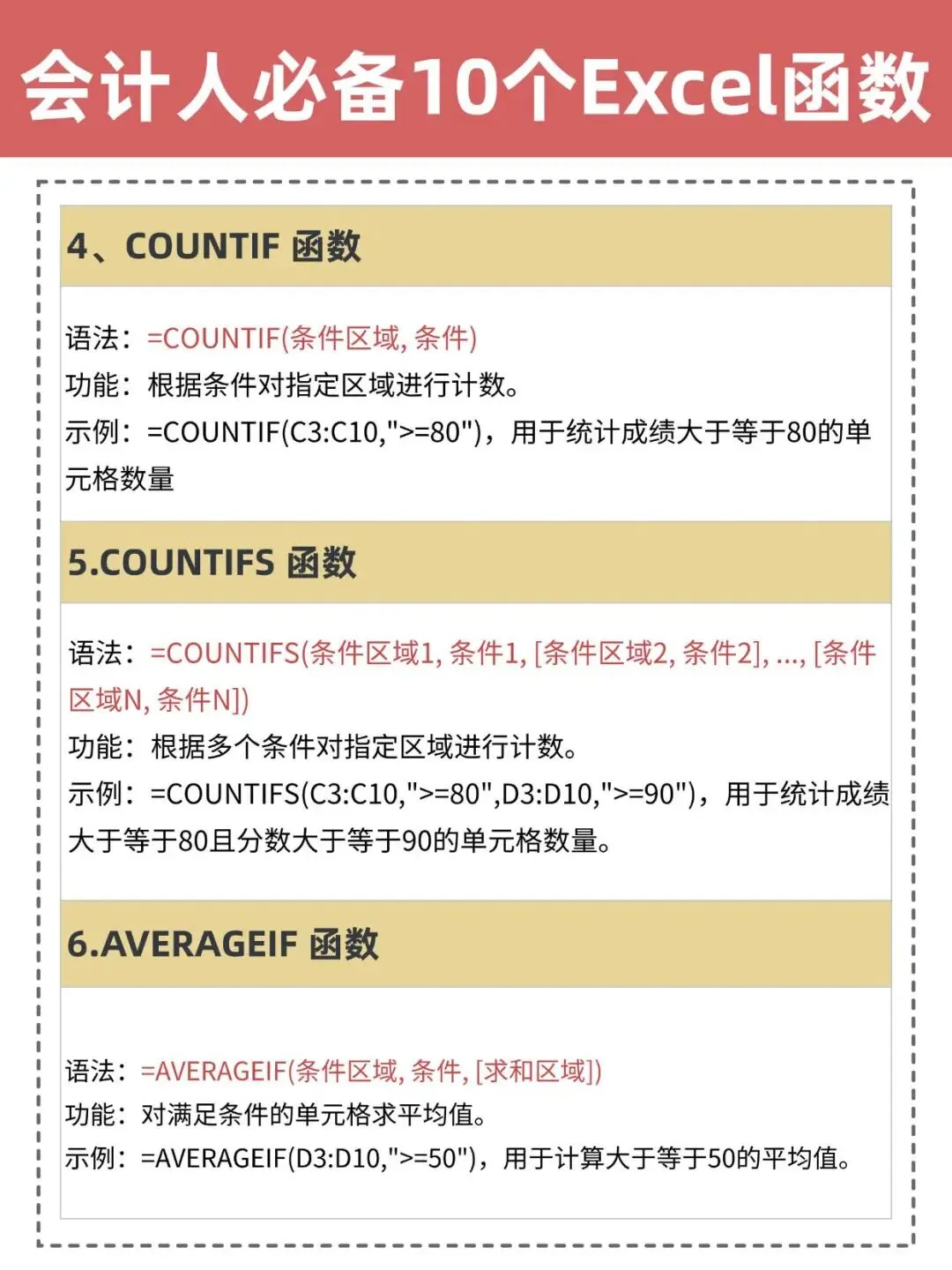 会计人必备10个Excel函数

4、COUNTIF 函数

语法：=COUNTIF(条件区域, 条件)
功能：根据条件对指定区域进行计数。
示例：=COUNTIF(C3:C10,">=80")，用于统计成绩大于等于80的单元格数量

5.COUNTIFS 函数

语法：=COUNTIFS(条件区域1, 条件1, [条件区域2, 条件2], ..., [条件区域N, 条件N])
功能：根据多个条件对指定区域进行计数。
示例：=COUNTIFS(C3:C10,">=80",D3:D10,">=90")，用于统计成绩大于等于80且分数大于等于90的单元格数量。

6.AVERAGEIF 函数

语法：=AVERAGEIF(条件区域, 条件, [求和区域])
功能：对满足条件的单元格求平均值。
示例：=AVERAGEIF(D3:D10,">=50")，用于计算大于等于50的平均值。